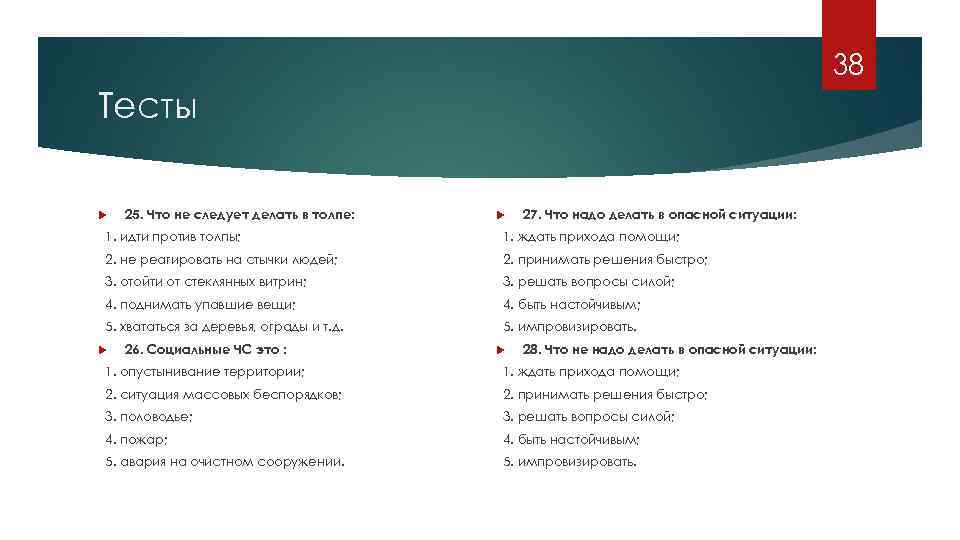 38

Тесты

25. Что не следует делать в толпе:
1. идти против толпы;
2. не реагировать на стычки людей;
3. отойти от стеклянных витрин;
4. поднимать упавшие вещи;
5. хвататься за деревья, ограды и т.д.

26. Социальные ЧС это :
1. опустынивание территории;
2. ситуация массовых беспорядков;
3. половодье;
4. пожар;
5. авария на очистном сооружении.

27. Что надо делать в опасной ситуации:
1. ждать прихода помощи;
2. принимать решения быстро;
3. решать вопросы силой;
4. быть настойчивым;
5. импровизировать.

28. Что не надо делать в опасной ситуации:
1. ждать прихода помощи;
2. принимать решения быстро;
3. решать вопросы силой;
4. быть настойчивым;
5. импровизировать.